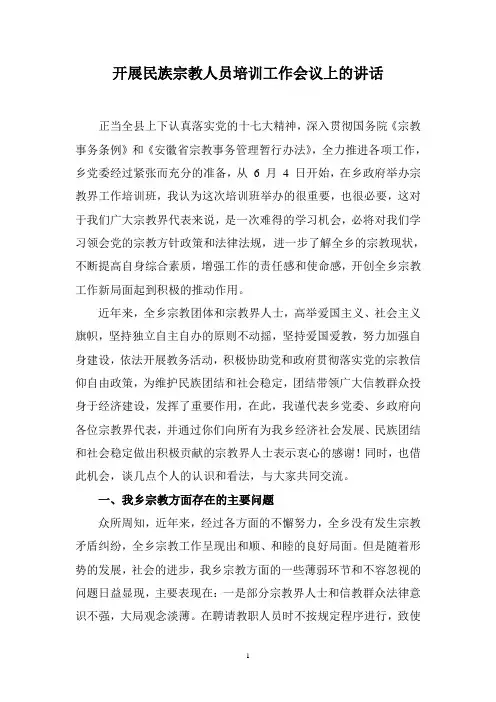 开展民族宗教人员培训工作会议上的讲话

正当全县上下认真落实党的十七大精神，深入贯彻国务院《宗教事务条例》和《安徽省宗教事务管理暂行办法》，全力推进各项工作，乡党委经过紧张而充分的准备，从 6 月 4 日开始，在乡政府举办宗教界工作培训班，我认为这次培训班举办的很重要，也很必要，这对于我们广大宗教界代表来说，是一次难得的学习机会，必将对我们学习领会党的宗教方针政策和法律法规，进一步了解全乡的宗教现状，不断提高自身综合素质，增强工作的责任感和使命感，开创全乡宗教工作新局面起到积极的推动作用。

近年来，全乡宗教团体和宗教界人士，高举爱国主义、社会主义旗帜，坚持独立自主自办的原则不动摇，坚持爱国爱教，努力加强自身建设，依法开展教务活动，积极协助党和政府贯彻落实党的宗教信仰自由政策，为维护民族团结和社会稳定，团结带领广大信教群众投身于经济建设，发挥了重要作用，在此，我谨代表乡党委、乡政府向各位宗教界代表，并通过你们向所有为我乡经济社会发展、民族团结和社会稳定做出积极贡献的宗教界人士表示衷心的感谢！同时，也借此机会，谈几点个人的认识和看法，与大家共同交流。

一、我乡宗教方面存在的主要问题

众所周知，近年来，经过各方面的不懈努力，全乡没有发生宗教矛盾纠纷，全乡宗教工作呈现出和顺、和睦的良好局面。但是随着形势的发展，社会的进步，我乡宗教方面的一些薄弱环节和不容忽视的问题日益显现，主要表现在：一是部分宗教界人士和信教群众法律意识不强，大局观念淡薄。在聘请教职人员时不按规定程序进行，致使

1